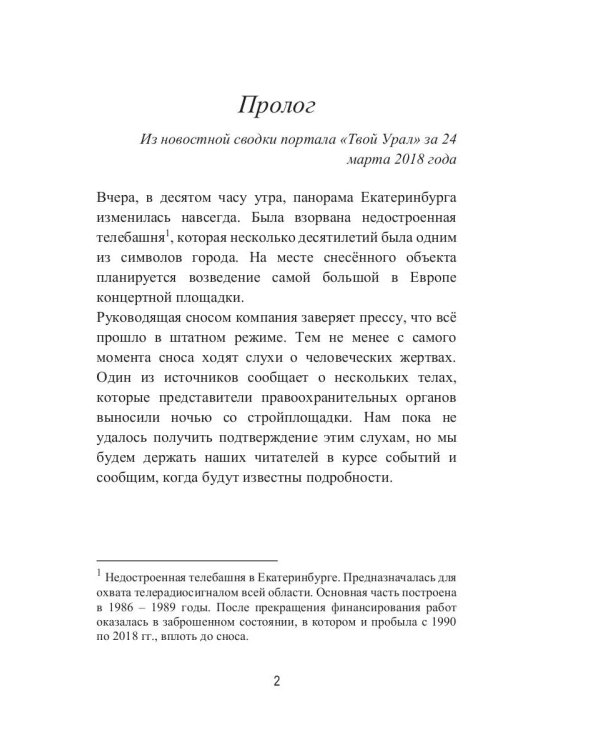 Пролог

Из новостной сводки портала «Твой Урал» за 24 марта 2018 года

Вчера, в десятом часу утра, панорама Екатеринбурга изменилась навсегда. Была взорвана недостроенная телебашня$^{1}$, которая несколько десятилетий была одним из символов города. На месте снесённого объекта планируется возведение самой большой в Европе концертной площадки.

Руководящая сносом компания заверяет прессу, что всё прошло в штатном режиме. Тем не менее с самого момента сноса ходят слухи о человеческих жертвах. Один из источников сообщает о нескольких телах, которые представители правоохранительных органов выносили ночью со стройплощадки. Нам пока не удалось получить подтверждение этим слухам, но мы будем держать наших читателей в курсе событий и сообщим, когда будут известны подробности.

$^{1}$ Недостроенная телебашня в Екатеринбурге. Предназначалась для охвата телерадиосигналом всей области. Основная часть построена в 1986 – 1989 годы. После прекращения финансирования работ оказалась в заброшенном состоянии, в котором и пробыла с 1990 по 2018 гг., вплоть до сноса.

2